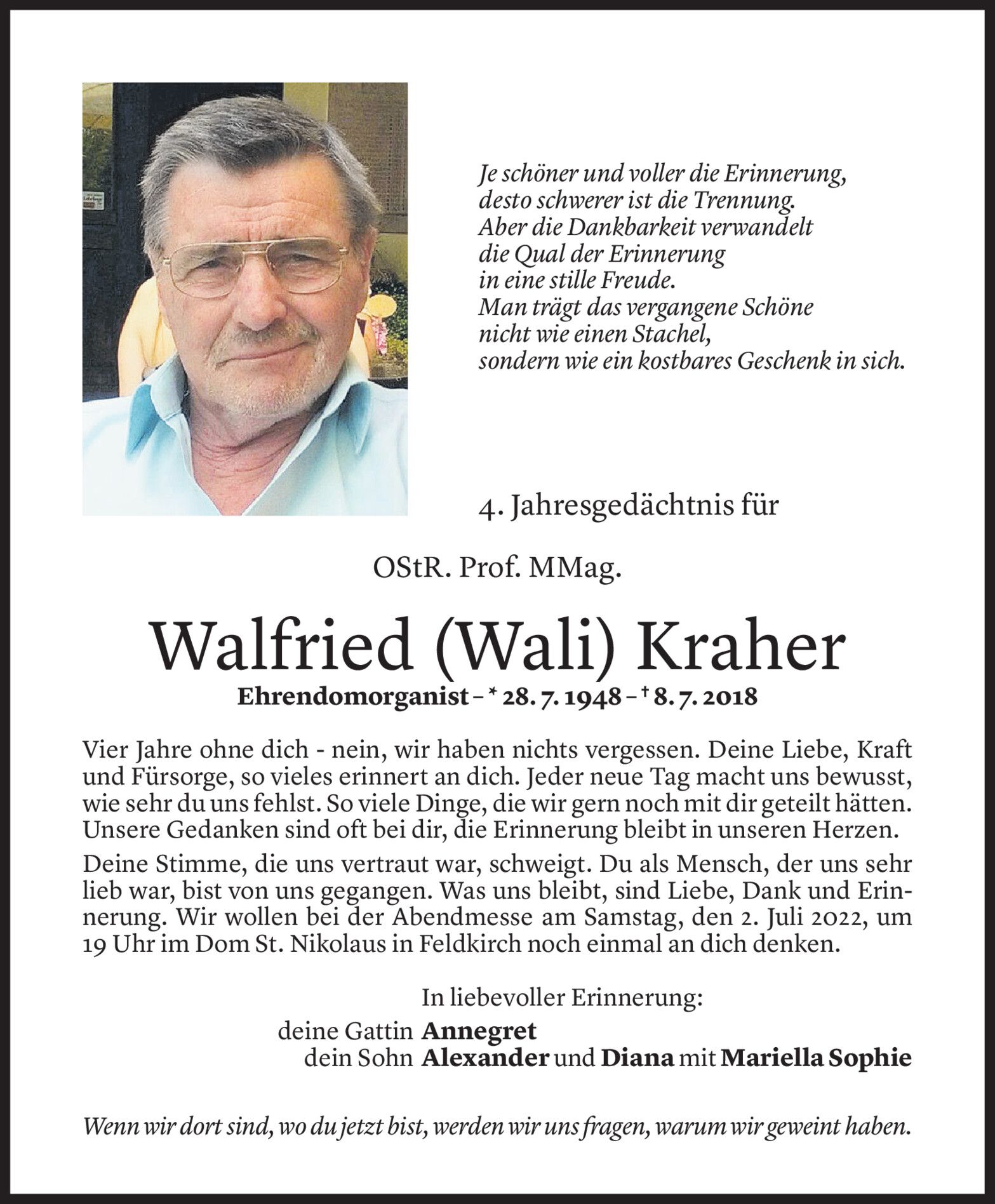 Je schöner und voller die Erinnerung,
desto schwerer ist die Trennung.
Aber die Dankbarkeit verwandelt
die Qual der Erinnerung
in eine stille Freude.
Man trägt das vergangene Schöne
nicht wie einen Stachel,
sondern wie ein kostbares Geschenk in sich.

4. Jahresgedächtnis für

OStR. Prof. MMag.

Walfried (Wali) Kraher

Ehrendomorganist – * 28. 7. 1948 – † 8. 7. 2018

Vier Jahre ohne dich - nein, wir haben nichts vergessen. Deine Liebe, Kraft und Fürsorge, so vieles erinnert an dich. Jeder neue Tag macht uns bewusst, wie sehr du uns fehlst. So viele Dinge, die wir gern noch mit dir geteilt hätten. Unsere Gedanken sind oft bei dir, die Erinnerung bleibt in unseren Herzen.

Deine Stimme, die uns vertraut war, schweigt. Du als Mensch, der uns sehr lieb war, bist von uns gegangen. Was uns bleibt, sind Liebe, Dank und Erinnerung. Wir wollen bei der Abendmesse am Samstag, den 2. Juli 2022, um 19 Uhr im Dom St. Nikolaus in Feldkirch noch einmal an dich denken.

In liebevoller Erinnerung:
deine Gattin Annegret
dein Sohn Alexander und Diana mit Mariella Sophie

Wenn wir dort sind, wo du jetzt bist, werden wir uns fragen, warum wir geweint haben.